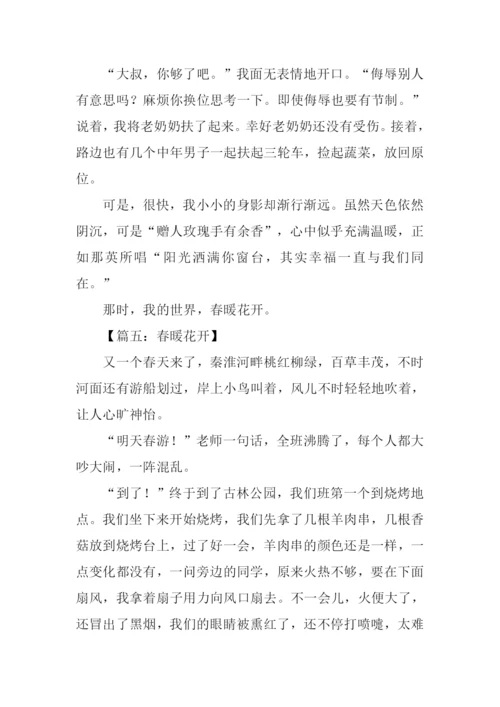 “大叔，你够了吧。”我面无表情地开口。“侮辱别人有意思吗？麻烦你换位思考一下。即使侮辱也要有节制。”说着，我将老奶奶扶了起来。幸好老奶奶还没有受伤。接着，路边也有几个中年男子一起扶起三轮车，捡起蔬菜，放回原位。

可是，很快，我小小的身影却渐行渐远。虽然天色依然阴沉，可是“赠人玫瑰手有余香”，心中似乎充满温暖，正如那英所唱“阳光洒满你窗台，其实幸福一直与我们同在。”

那时，我的世界，春暖花开。

【篇五：春暖花开】

又一个春天来了，秦淮河畔桃红柳绿，百草丰茂，不时河面还有游船划过，岸上小鸟叫着，风儿不时轻轻地吹着，让人心旷神怡。

“明天春游！”老师一句话，全班沸腾了，每个人都大吵大闹，一阵混乱。

“到了！”终于到了古林公园，我们班第一个到烧烤地点。我们坐下来开始烧烤，我们先拿了几根羊肉串，几根香菇放到烧烤台上，过了好一会，羊肉串的颜色还是一样，一点变化都没有，一问旁边的同学，原来火热不够，要在下面扇风，我拿着扇子用力向风口扇去。不一会儿，火便大了，还冒出了黑烟，我们的眼睛被熏红了，还不停打喷嚏，太难